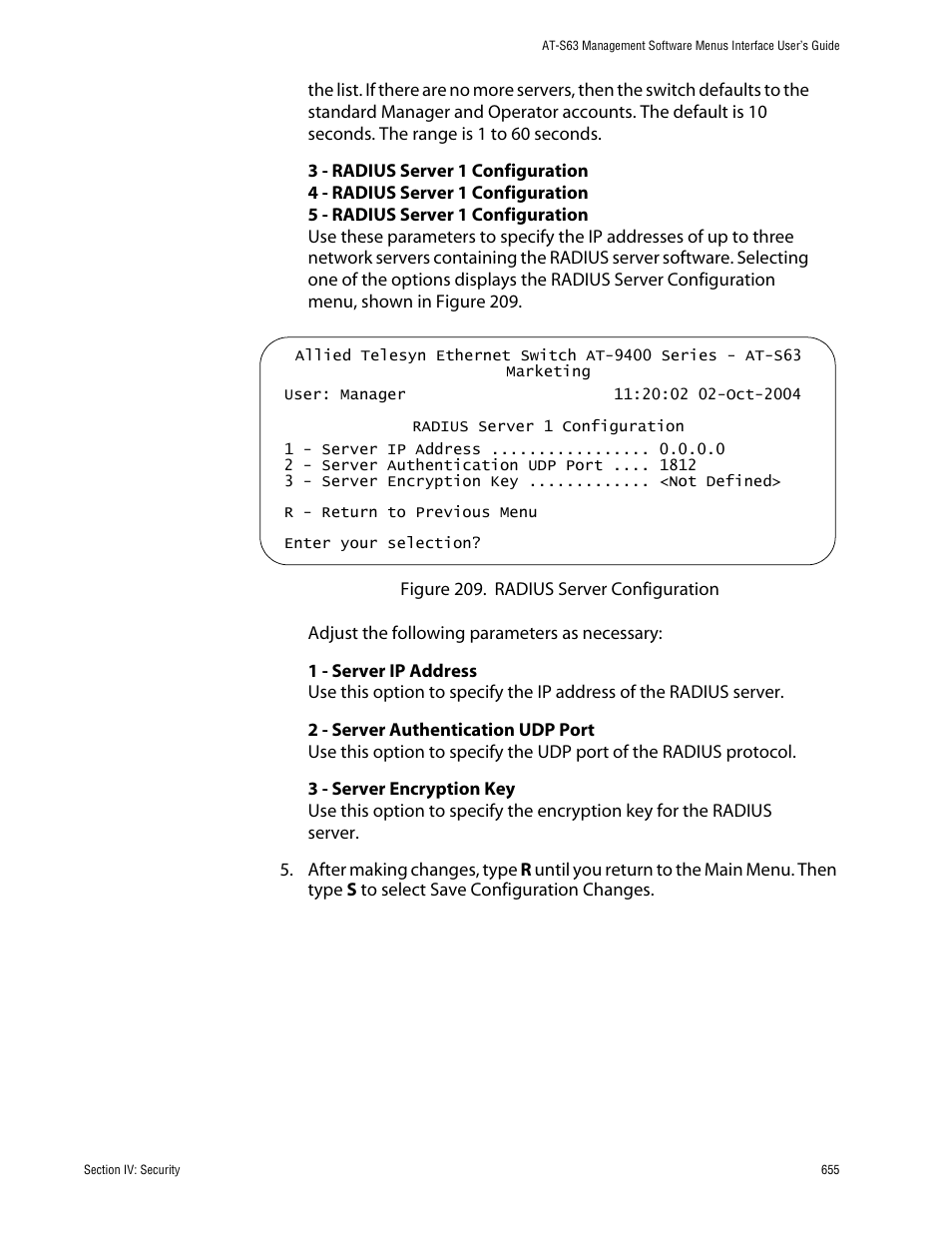 AT-S63 Management Software Menus Interface User's Guide

the list. If there are no more servers, then the switch defaults to the standard Manager and Operator accounts. The default is 10 seconds. The range is 1 to 60 seconds.

3 - RADIUS Server 1 Configuration
4 - RADIUS Server 1 Configuration
5 - RADIUS Server 1 Configuration
Use these parameters to specify the IP addresses of up to three network servers containing the RADIUS server software. Selecting one of the options displays the RADIUS Server Configuration menu, shown in Figure 209.

Allied Telesyn Ethernet Switch AT-9400 Series - AT-S63
Marketing
User: Manager 11:20:02 02-Oct-2004

RADIUS Server 1 Configuration

1 - Server IP Address ................. 0.0.0.0
2 - Server Authentication UDP Port .... 1812
3 - Server Encryption Key ............. <Not Defined>

R - Return to Previous Menu

Enter your selection?

Figure 209. RADIUS Server Configuration

Adjust the following parameters as necessary:

1 - Server IP Address
Use this option to specify the IP address of the RADIUS server.

2 - Server Authentication UDP Port
Use this option to specify the UDP port of the RADIUS protocol.

3 - Server Encryption Key
Use this option to specify the encryption key for the RADIUS server.

5. After making changes, type R until you return to the Main Menu. Then type S to select Save Configuration Changes.

Section IV: Security 655